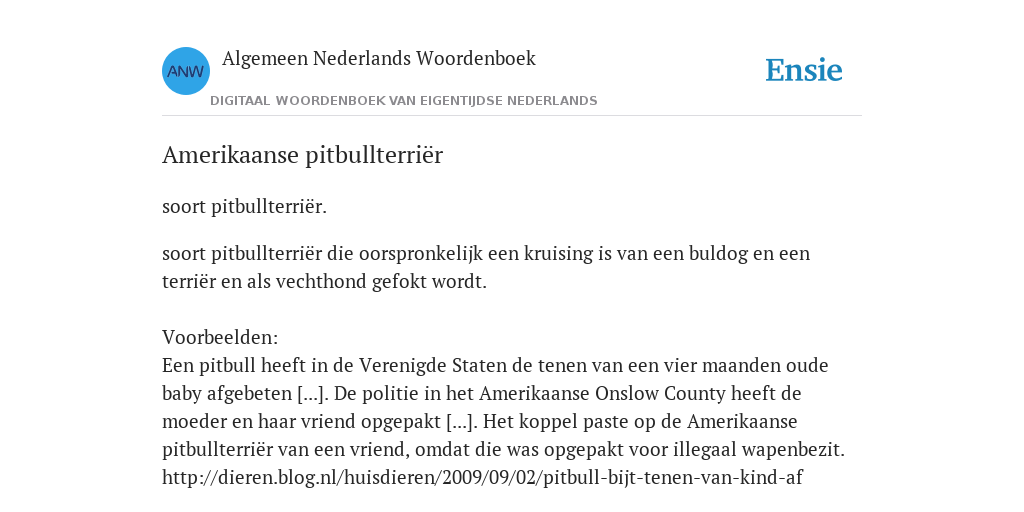 ANW Algemeen Nederlands Woordenboek
DIGITAAL WOORDENBOEK VAN EIGENTIJDSE NEDERLANDS

Ensie

Amerikaanse pitbullterriër

soort pitbullterriër.

soort pitbullterriër die oorspronkelijk een kruising is van een buldog en een terriër en als vechthond gefokt wordt.

Voorbeelden:
Een pitbull heeft in de Verenigde Staten de tenen van een vier maanden oude baby afgebeten [...]. De politie in het Amerikaanse Onslow County heeft de moeder en haar vriend opgepakt [...]. Het koppel paste op de Amerikaanse pitbullterriër van een vriend, omdat die was opgepakt voor illegaal wapenbezit. http://dieren.blog.nl/huisdieren/2009/09/02/pitbull-bijt-tenen-van-kind-af